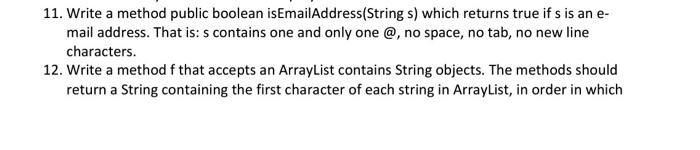 11. Write a method public boolean isEmailAddress(String s) which returns true if s is an e-mail address. That is: s contains one and only one @, no space, no tab, no new line characters.

12. Write a method f that accepts an ArrayList contains String objects. The methods should return a String containing the first character of each string in ArrayList, in order in which